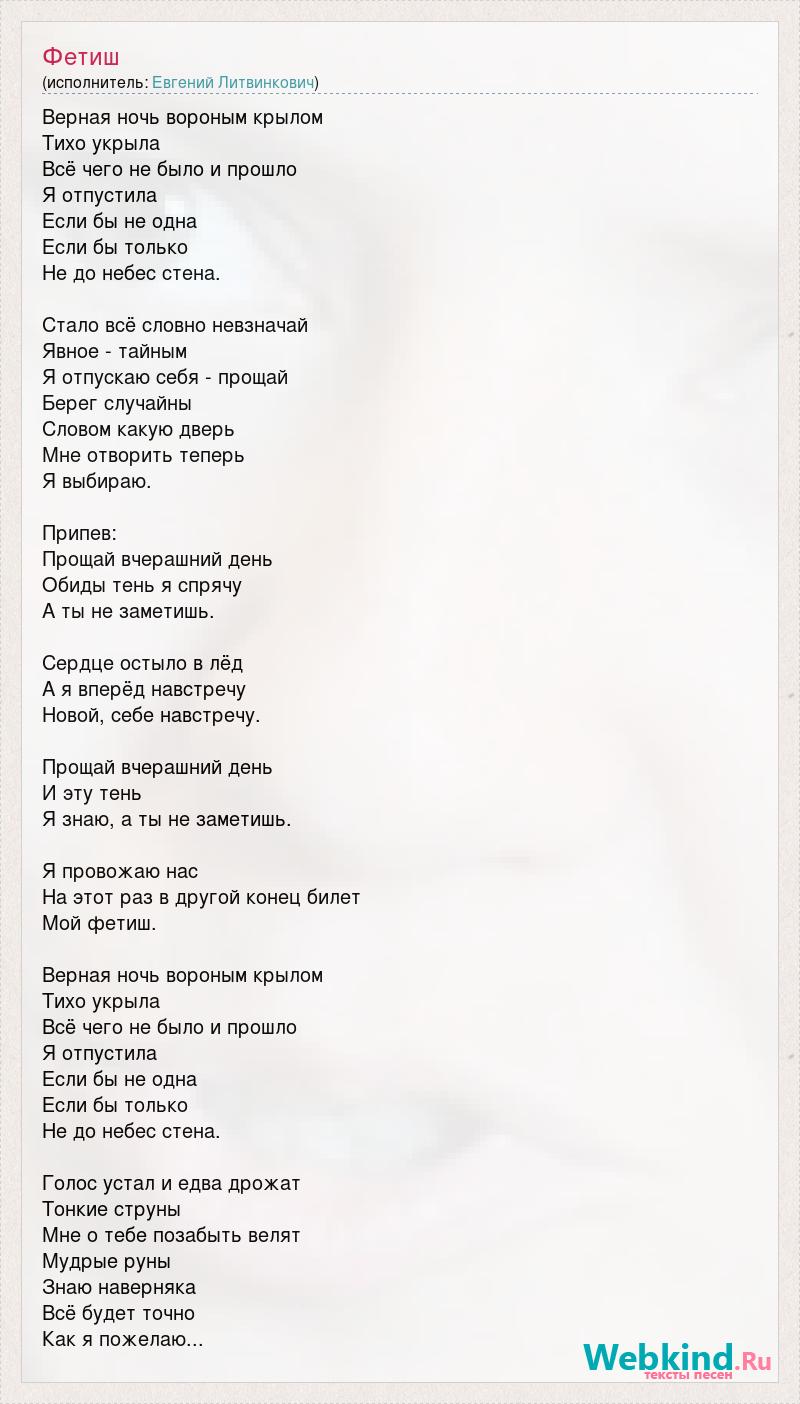 Фетиш
(исполнитель: Евгений Литвинкович)

Верная ночь вороным крылом
Тихо укрыла
Всё чего не было и прошло
Я отпустила
Если бы не одна
Если бы только
Не до небес стена.

Стало всё словно невзначай
Явное - тайным
Я отпускаю себя - прощай
Берег случайны
Словом какую дверь
Мне отворить теперь
Я выбираю.

Припев:
Прощай вчерашний день
Обиды тень я спрячу
А ты не заметишь.

Сердце остыло в лёд
А я вперёд навстречу
Новой, себе навстречу.

Прощай вчерашний день
И эту тень
Я знаю, а ты не заметишь.

Я провожаю нас
На этот раз в другой конец билет
Мой фетиш.

Верная ночь вороным крылом
Тихо укрыла
Всё чего не было и прошло
Я отпустила
Если бы не одна
Если бы только
Не до небес стена.

Голос устал и едва дрожат
Тонкие струны
Мне о тебе позабыть велят
Мудрые руны
Знаю наверняка
Всё будет точно
Как я пожелаю...

Webkind.Ru
тексты песен